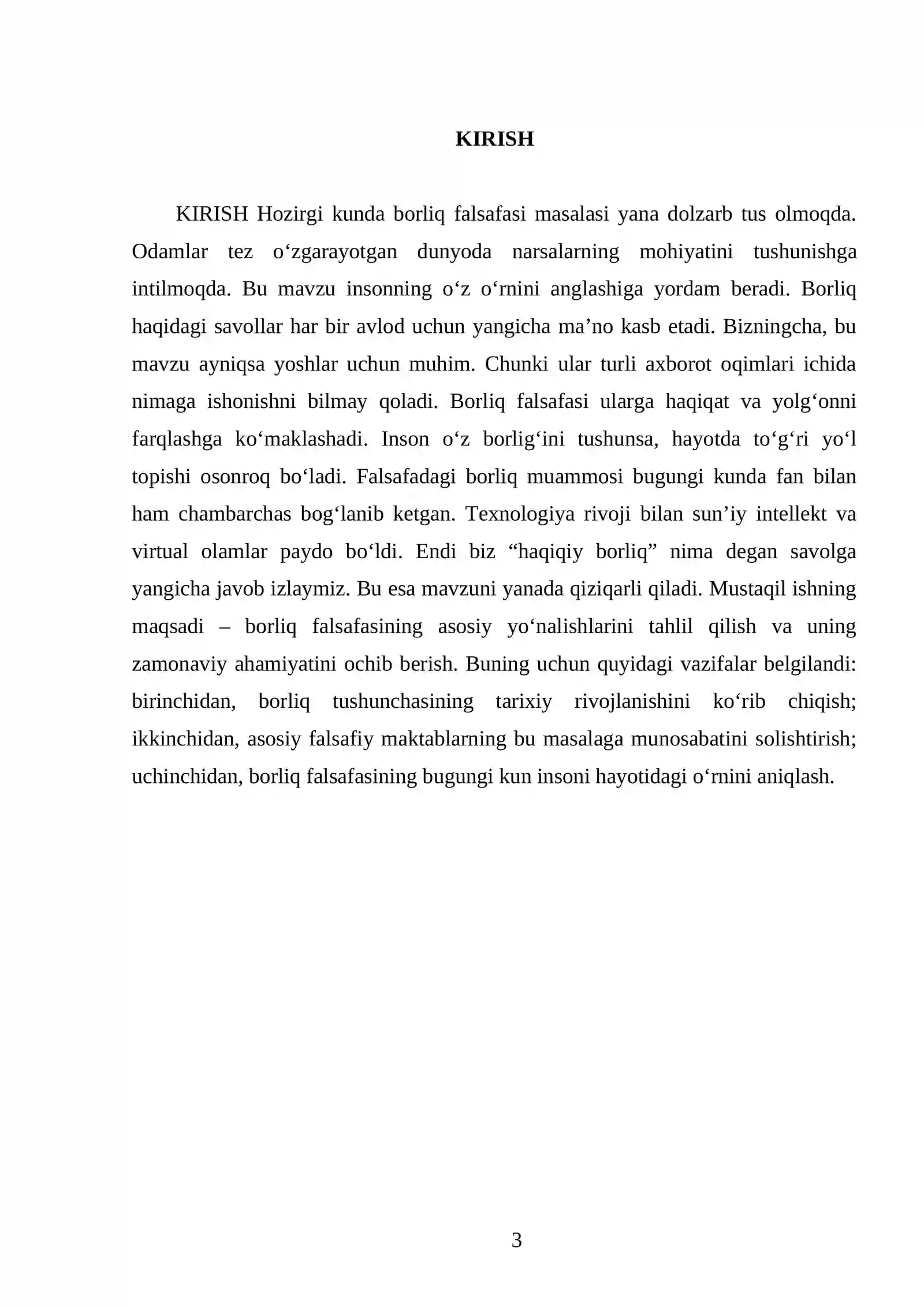 KIRISH

KIRISH Hozirgi kunda borliq falsafasi masalasi yana dolzarb tus olmoqda. Odamlar tez o'zgarayotgan dunyoda narsalarning mohiyatini tushunishga intilmoqda. Bu mavzu insonning o'z o'rnini anglashiga yordam beradi. Borliq haqidagi savollar har bir avlod uchun yangicha ma'no kasb etadi. Bizningcha, bu mavzu ayniqsa yoshlar uchun muhim. Chunki ular turli axborot oqimlari ichida nimaga ishonishni bilmay qoladi. Borliq falsafasi ularga haqiqat va yolg'onni farqlashga ko'maklashadi. Inson o'z borlig'ini tushunsa, hayotda to'g'ri yo'l topishi osonroq bo'ladi. Falsafadagi borliq muammosi bugungi kunda fan bilan ham chambarchas bog'lanib ketgan. Texnologiya rivoji bilan sun'iy intellekt va virtual olamlar paydo bo'ldi. Endi biz "haqiqiy borliq" nima degan savolga yangicha javob izlaymiz. Bu esa mavzuni yanada qiziqarli qiladi. Mustaqil ishning maqsadi – borliq falsafasining asosiy yo'nalishlarini tahlil qilish va uning zamonaviy ahamiyatini ochib berish. Buning uchun quyidagi vazifalar belgilandi: birinchidan, borliq tushunchasining tarixiy rivojlanishini ko'rib chiqish; ikkinchidan, asosiy falsafiy maktablarning bu masalaga munosabatini solishtirish; uchinchidan, borliq falsafasining bugungi kun insoni hayotidagi o'rnini aniqlash.

3